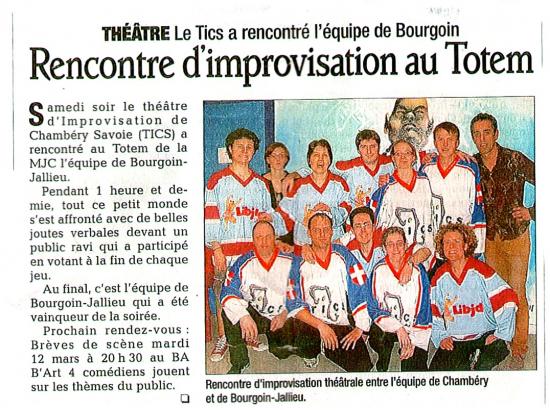 THÉÂTRE Le Tics a rencontré l'équipe de Bourgoin

Rencontre d'improvisation au Totem

Samedi soir le théâtre d'Improvisation de Chambéry Savoie (TICS) a rencontré au Totem de la MJC l'équipe de Bourgoin-Jallieu.

Pendant 1 heure et demie, tout ce petit monde s'est affronté avec de belles joutes verbales devant un public ravi qui a participé en votant à la fin de chaque jeu.

Au final, c'est l'équipe de Bourgoin-Jallieu qui a été vainqueur de la soirée.

Prochain rendez-vous : Brèves de scène mardi 12 mars à 20 h 30 au BA B'Art 4 comédiens jouent sur les thèmes du public.

Libjd

TICS

TICS

TICS

TICS

Libjd

Rencontre d'improvisation théâtrale entre l'équipe de Chambéry et de Bourgoin-Jallieu.